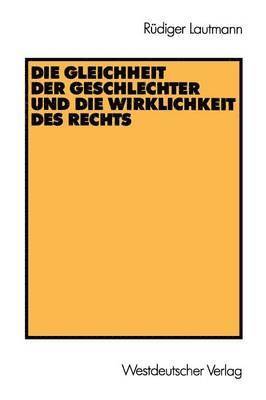 Rüdiger Lautmann

DIE GLEICHHEIT DER GESCHLECHTER UND DIE WIRKLICHKEIT DES RECHTS

Westdeutscher Verlag